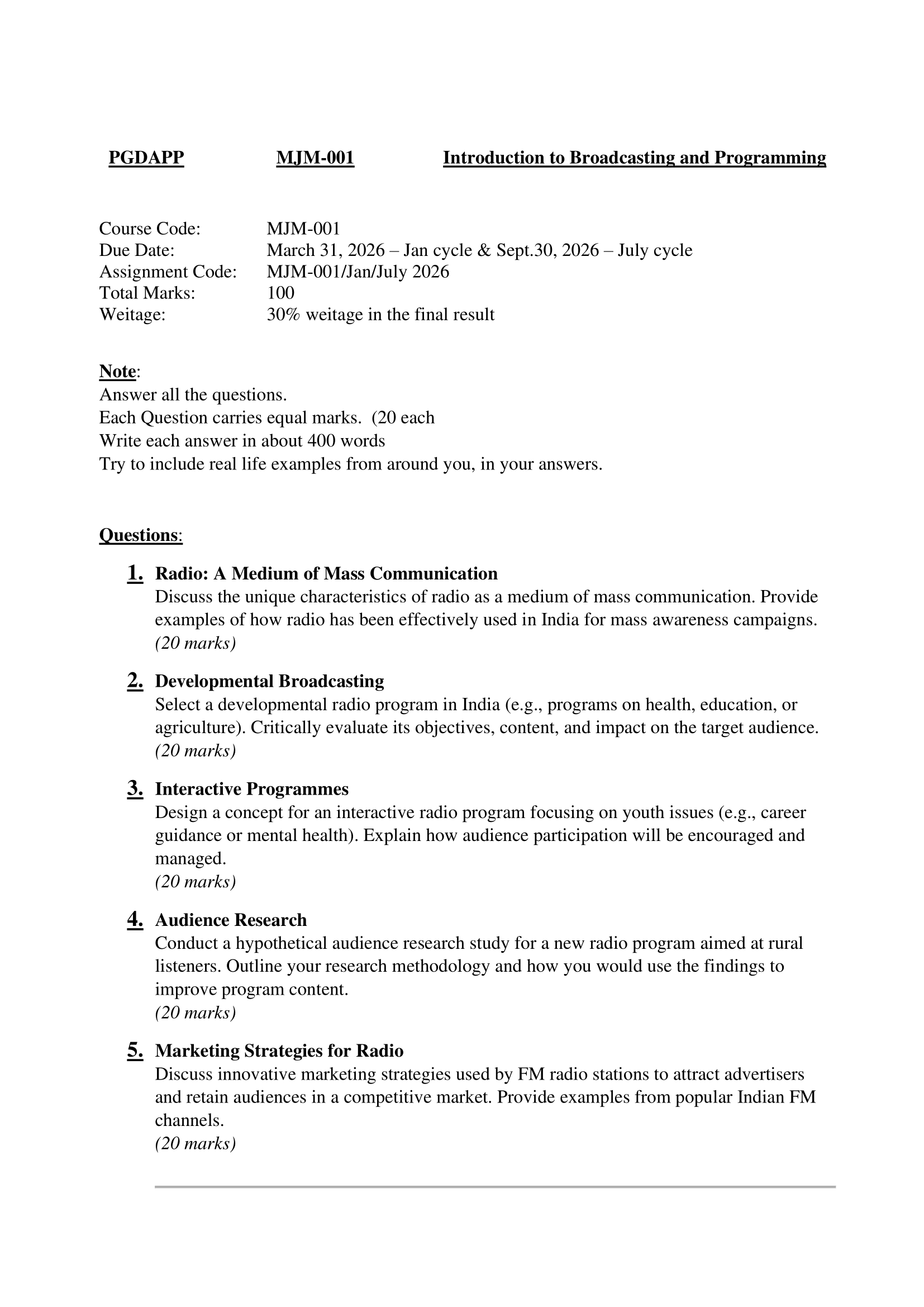 PGDAPP MJM-001 Introduction to Broadcasting and Programming

Course Code: MJM-001
Due Date: March 31, 2026 – Jan cycle & Sept.30, 2026 – July cycle
Assignment Code: MJM-001/Jan/July 2026
Total Marks: 100
Weitage: 30% weitage in the final result

Note:
Answer all the questions.
Each Question carries equal marks. (20 each
Write each answer in about 400 words
Try to include real life examples from around you, in your answers.

Questions:

1. Radio: A Medium of Mass Communication
Discuss the unique characteristics of radio as a medium of mass communication. Provide examples of how radio has been effectively used in India for mass awareness campaigns.
(20 marks)

2. Developmental Broadcasting
Select a developmental radio program in India (e.g., programs on health, education, or agriculture). Critically evaluate its objectives, content, and impact on the target audience.
(20 marks)

3. Interactive Programmes
Design a concept for an interactive radio program focusing on youth issues (e.g., career guidance or mental health). Explain how audience participation will be encouraged and managed.
(20 marks)

4. Audience Research
Conduct a hypothetical audience research study for a new radio program aimed at rural listeners. Outline your research methodology and how you would use the findings to improve program content.
(20 marks)

5. Marketing Strategies for Radio
Discuss innovative marketing strategies used by FM radio stations to attract advertisers and retain audiences in a competitive market. Provide examples from popular Indian FM channels.
(20 marks)